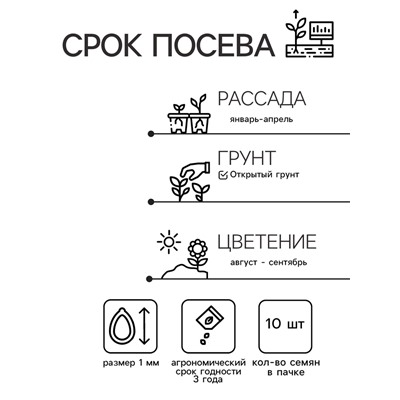 СРОК ПОСЕВА

РАССАДА
январь-апрель

ГРУНТ
Открытый грунт

ЦВЕТЕНИЕ
август - сентябрь

10 шт

размер 1 мм

агрономический срок годности 3 года

кол-во семян в пачке